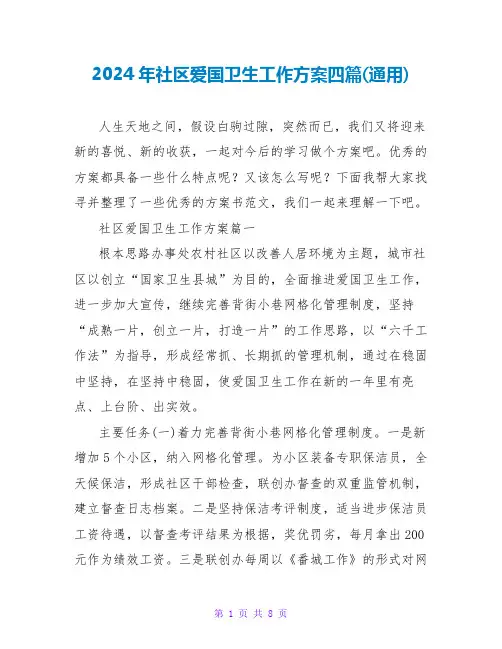 2024年社区爱国卫生工作方案四篇(通用)

人生天地之间，假设白驹过隙，突然而已，我们又将迎来新的喜悦、新的收获，一起对今后的学习做个方案吧。优秀的方案都具备一些什么特点呢？又该怎么写呢？下面我帮大家找寻并整理了一些优秀的方案书范文，我们一起来理解一下吧。

社区爱国卫生工作方案篇一

根本思路办事处农村社区以改善人居环境为主题，城市社区以创立“国家卫生县城”为目的，全面推进爱国卫生工作，进一步加大宣传，继续完善背街小巷网格化管理制度，坚持“成熟一片，创立一片，打造一片”的工作思路，以“六千工作法”为指导，形成经常抓、长期抓的管理机制，通过在稳固中坚持，在坚持中稳固，使爱国卫生工作在新的一年里有亮点、上台阶、出实效。

主要任务(一)着力完善背街小巷网格化管理制度。一是新增加5个小区，纳入网格化管理。为小区装备专职保洁员，全天候保洁，形成社区干部检查，联创办督查的双重监管机制，建立督查日志档案。二是坚持保洁考评制度，适当进步保洁员工资待遇，以督查考评结果为根据，奖优罚劣，每月拿出200元作为绩效工资。三是联创办每周以《番城工作》的形式对网

第 1 页 共 8 页